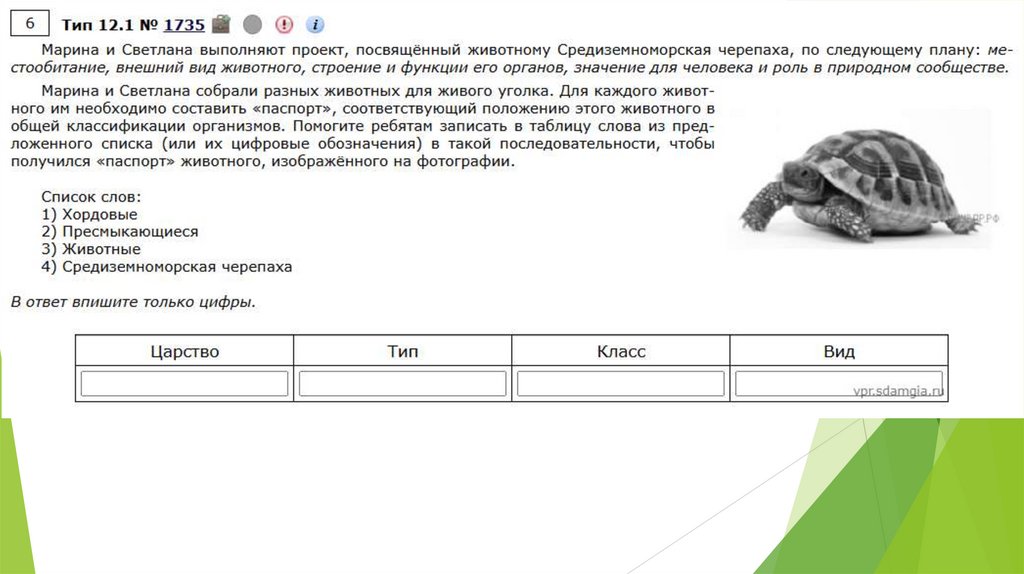 6

Тип 12.1 № 1735

Марина и Светлана выполняют проект, посвящённый животному Средиземноморская черепаха, по следующему плану: местообитание, внешний вид животного, строение и функции его органов, значение для человека и роль в природном сообществе.

Марина и Светлана собрали разных животных для живого уголка. Для каждого животного им необходимо составить «паспорт», соответствующий положению этого животного в общей классификации организмов. Помогите ребятам записать в таблицу слова из предложенного списка (или их цифровые обозначения) в такой последовательности, чтобы получился «паспорт» животного, изображённого на фотографии.

Список слов:
1) Хордовые
2) Пресмыкающиеся
3) Животные
4) Средиземноморская черепаха

В ответ впишите только цифры.

| Царство | Тип | Класс | Вид |
|---|---|---|---|
| | | | |

vpr.sdamgia.ru